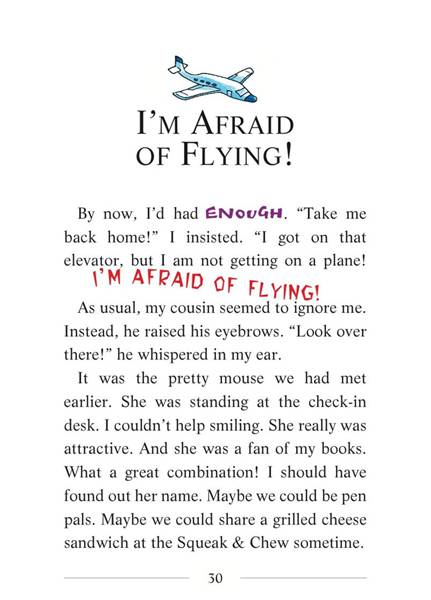 I'M AFRAID OF FLYING!

By now, I'd had ENOUGH. "Take me back home!" I insisted. "I got on that elevator, but I am not getting on a plane! I'M AFRAID OF FLYING!

As usual, my cousin seemed to ignore me. Instead, he raised his eyebrows. "Look over there!" he whispered in my ear.

It was the pretty mouse we had met earlier. She was standing at the check-in desk. I couldn't help smiling. She really was attractive. And she was a fan of my books. What a great combination! I should have found out her name. Maybe we could be pen pals. Maybe we could share a grilled cheese sandwich at the Squeak & Chew sometime.

30